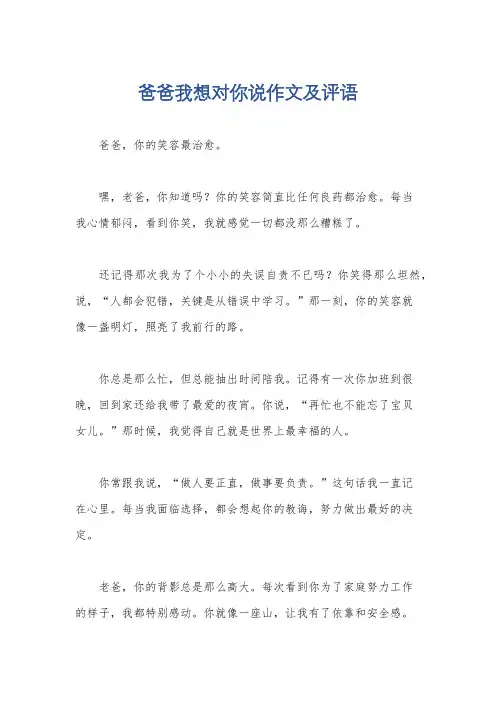 爸爸我想对你说作文及评语

爸爸，你的笑容最治愈。

嘿，老爸，你知道吗？你的笑容简直比任何良药都治愈。每当我心情郁闷，看到你笑，我就感觉一切都没那么糟糕了。

还记得那次我为了个小小的失误自责不已吗？你笑得那么坦然，说，“人都会犯错，关键是从错误中学习。”那一刻，你的笑容就像一盏明灯，照亮了我前行的路。

你总是那么忙，但总能抽出时间陪我。记得有一次你加班到很晚，回到家还给我带了最爱的夜宵。你说，“再忙也不能忘了宝贝女儿。”那时候，我觉得自己就是世界上最幸福的人。

你常跟我说，“做人要正直，做事要负责。”这句话我一直记在心里。每当我面临选择，都会想起你的教诲，努力做出最好的决定。

老爸，你的背影总是那么高大。每次看到你为了家庭努力工作的样子，我都特别感动。你就像一座山，让我有了依靠和安全感。